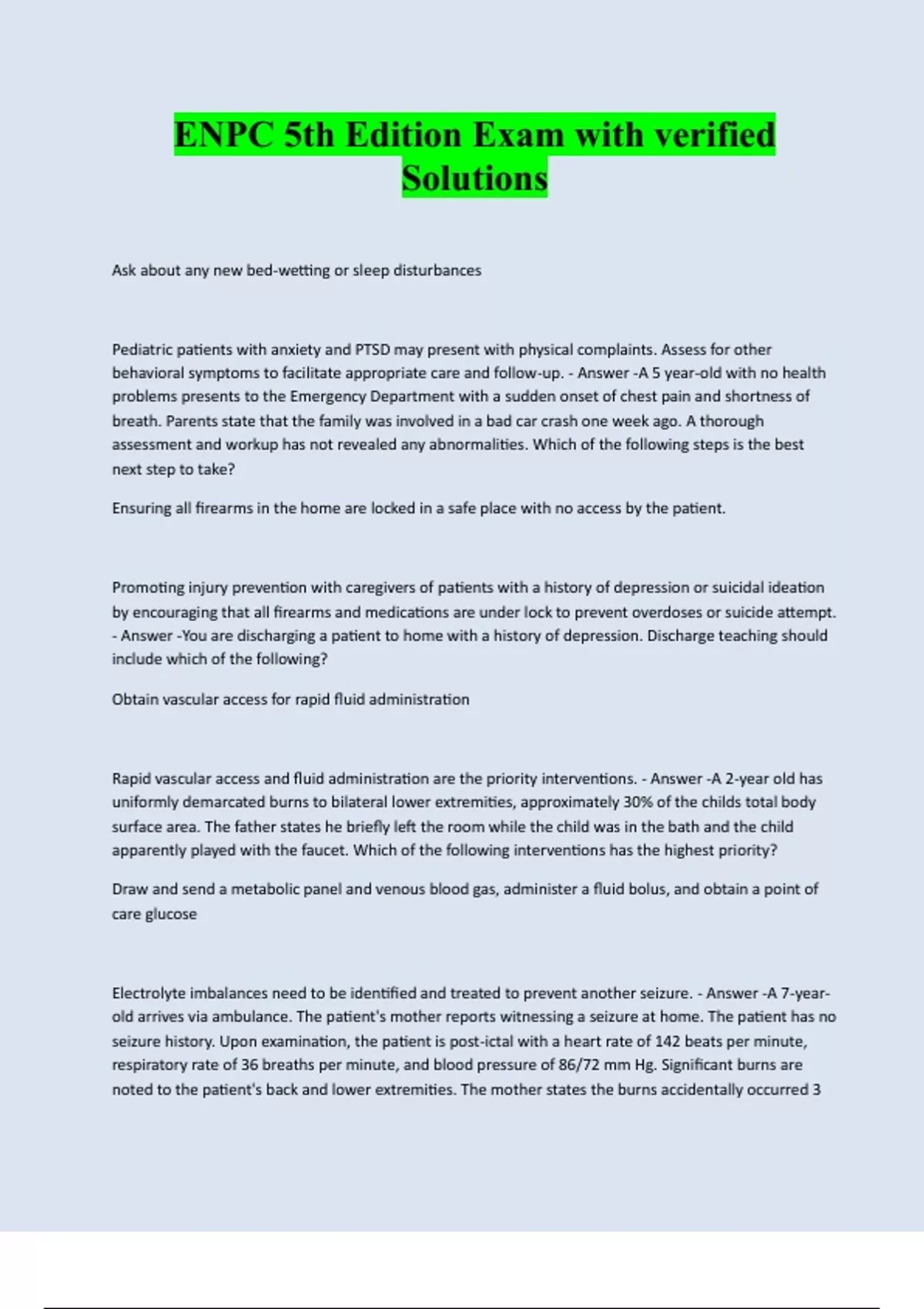 ENPC 5th Edition Exam with verified Solutions

Ask about any new bed-wetting or sleep disturbances

Pediatric patients with anxiety and PTSD may present with physical complaints. Assess for other behavioral symptoms to facilitate appropriate care and follow-up. - Answer -A 5 year-old with no health problems presents to the Emergency Department with a sudden onset of chest pain and shortness of breath. Parents state that the family was involved in a bad car crash one week ago. A thorough assessment and workup has not revealed any abnormalities. Which of the following steps is the best next step to take?

Ensuring all firearms in the home are locked in a safe place with no access by the patient.

Promoting injury prevention with caregivers of patients with a history of depression or suicidal ideation by encouraging that all firearms and medications are under lock to prevent overdoses or suicide attempt. - Answer -You are discharging a patient to home with a history of depression. Discharge teaching should include which of the following?

Obtain vascular access for rapid fluid administration

Rapid vascular access and fluid administration are the priority interventions. - Answer -A 2-year old has uniformly demarcated burns to bilateral lower extremities, approximately 30% of the childs total body surface area. The father states he briefly left the room while the child was in the bath and the child apparently played with the faucet. Which of the following interventions has the highest priority?

Draw and send a metabolic panel and venous blood gas, administer a fluid bolus, and obtain a point of care glucose

Electrolyte imbalances need to be identified and treated to prevent another seizure. - Answer -A 7-year-old arrives via ambulance. The patient's mother reports witnessing a seizure at home. The patient has no seizure history. Upon examination, the patient is post-ictal with a heart rate of 142 beats per minute, respiratory rate of 36 breaths per minute, and blood pressure of 86/72 mm Hg. Significant burns are noted to the patient's back and lower extremities. The mother states the burns accidentally occurred 3